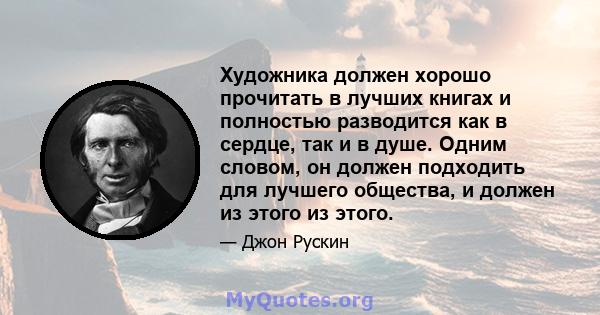 Художника должен хорошо прочитать в лучших книгах и полностью разводится как в сердце, так и в душе. Одним словом, он должен подходить для лучшего общества, и должен из этого из этого.

— Джон Рускин

MyQuotes.org